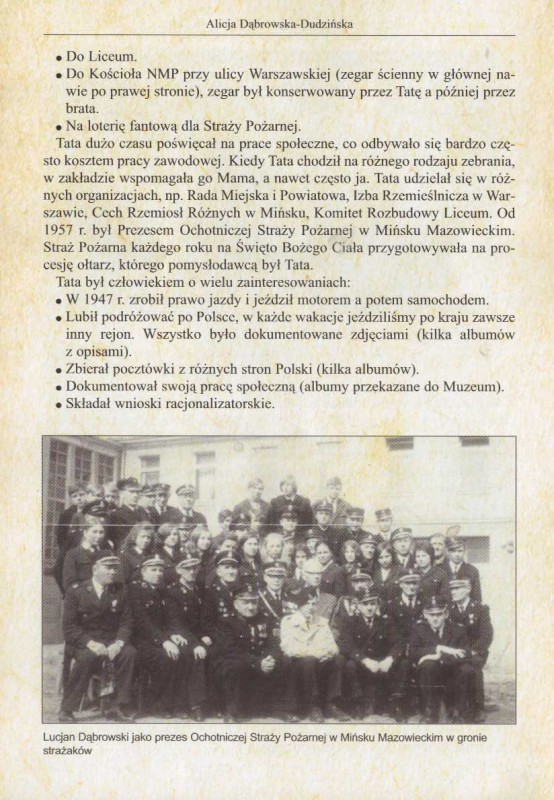 Alicja Dąbrowska-Dudzińska

• Do Liceum.
• Do Kościoła NMP przy ulicy Warszawskiej (zegar ścienny w głównej nawie po prawej stronie), zegar był konserwowany przez Tatę a później przez brata.
• Na loterię fantową dla Straży Pożarnej.

Tata dużo czasu poświęcał na prace społeczne, co odbywało się bardzo często kosztem pracy zawodowej. Kiedy Tata chodził na różnego rodzaju zebrania, w zakładzie wspomagała go Mama, a nawet często ja. Tata udzielał się w różnych organizacjach, np. Rada Miejska i Powiatowa, Izba Rzemieślnicza w Warszawie, Cech Rzemiosł Różnych w Mińsku, Komitet Rozbudowy Liceum. Od 1957 r. był Prezesem Ochotniczej Straży Pożarnej w Mińsku Mazowieckim. Straż Pożarna każdego roku na Święto Bożego Ciała przygotowywała na procesję ołtarz, którego pomysłodawcą był Tata.

Tata był człowiekiem o wielu zainteresowaniach:
• W 1947 r. zrobił prawo jazdy i jeździł motorem a potem samochodem.
• Lubił podróżować po Polsce, w każde wakacje jeździliśmy po kraju zawsze inny rejon. Wszystko było dokumentowane zdjęciami (kilka albumów z opisami).
• Zbierał pocztówki z różnych stron Polski (kilka albumów).
• Dokumentował swoją pracę społeczną (albumy przekazane do Muzeum).
• Składał wnioski racjonalizatorskie.

Lucjan Dąbrowski jako prezes Ochotniczej Straży Pożarnej w Mińsku Mazowieckim w gronie strażaków